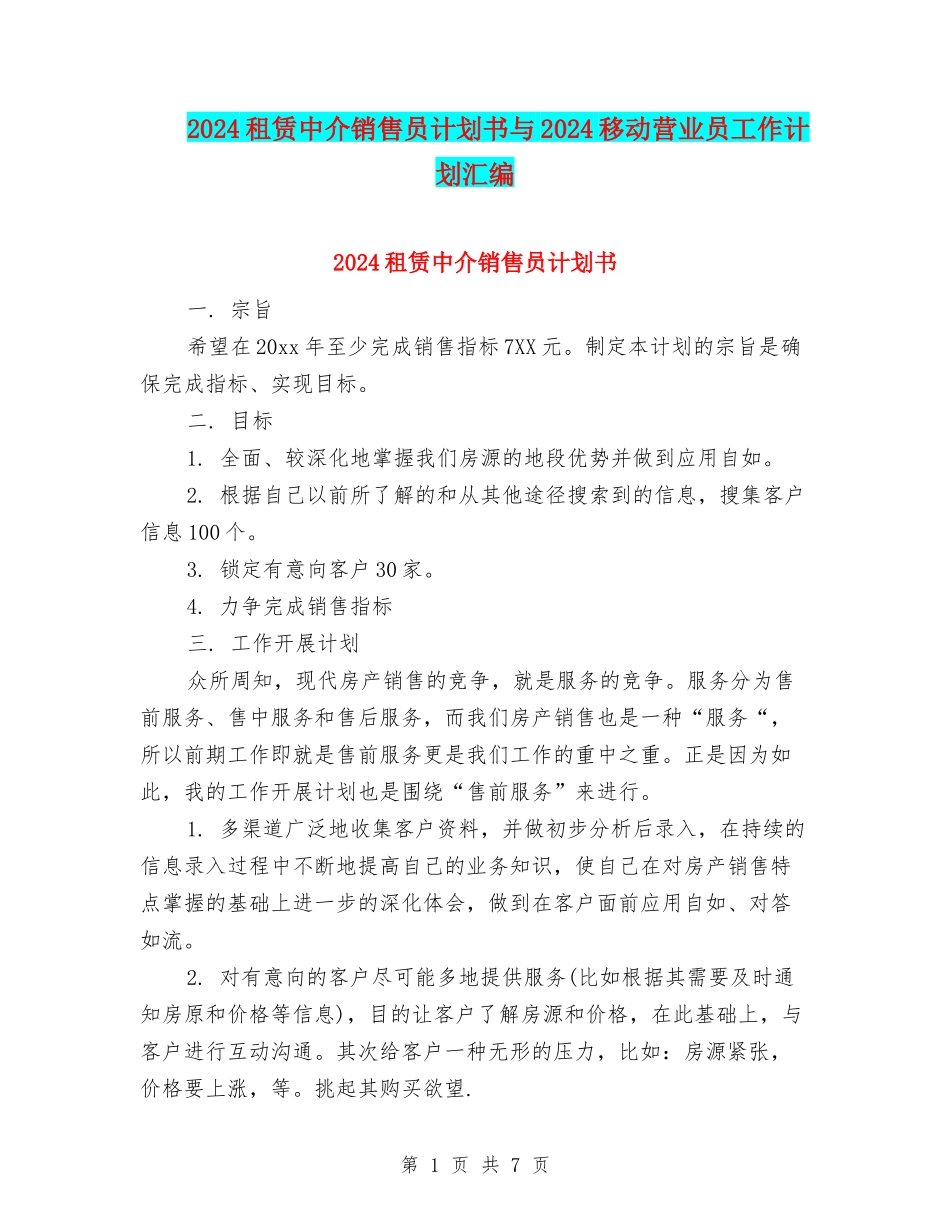 2024租赁中介销售员计划书与2024移动营业员工作计划汇编

2024租赁中介销售员计划书

一. 宗旨

希望在20xx年至少完成销售指标7XX元。制定本计划的宗旨是确保完成指标、实现目标。

二. 目标

1. 全面、较深化地掌握我们房源的地段优势并做到应用自如。

2. 根据自己以前所了解的和从其他途径搜索到的信息，搜集客户信息100个。

3. 锁定有意向客户30家。

4. 力争完成销售指标

三. 工作开展计划

众所周知，现代房产销售的竞争，就是服务的竞争。服务分为售前服务、售中服务和售后服务，而我们房产销售也是一种“服务“，所以前期工作即就是售前服务更是我们工作的重中之重。正是因为如此，我的工作开展计划也是围绕“售前服务”来进行。

1. 多渠道广泛地收集客户资料，并做初步分析后录入，在持续的信息录入过程中不断地提高自己的业务知识，使自己在对房产销售特点掌握的基础上进一步的深化体会，做到在客户面前应用自如、对答如流。

2. 对有意向的客户尽可能多地提供服务(比如根据其需要及时通知房原和价格等信息)，目的让客户了解房源和价格，在此基础上，与客户进行互动沟通。其次给客户一种无形的压力，比如：房源紧张，价格要上涨，等。挑起其购买欲望.

第 1 页 共 7 页